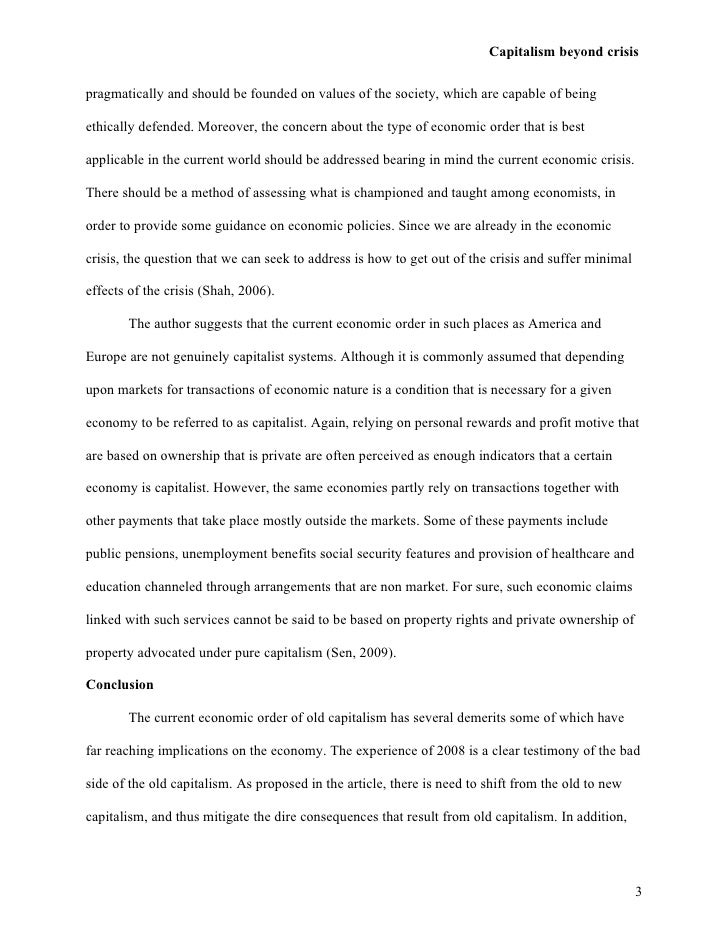 Capitalism beyond crisis

pragmatically and should be founded on values of the society, which are capable of being ethically defended. Moreover, the concern about the type of economic order that is best applicable in the current world should be addressed bearing in mind the current economic crisis. There should be a method of assessing what is championed and taught among economists, in order to provide some guidance on economic policies. Since we are already in the economic crisis, the question that we can seek to address is how to get out of the crisis and suffer minimal effects of the crisis (Shah, 2006).

The author suggests that the current economic order in such places as America and Europe are not genuinely capitalist systems. Although it is commonly assumed that depending upon markets for transactions of economic nature is a condition that is necessary for a given economy to be referred to as capitalist. Again, relying on personal rewards and profit motive that are based on ownership that is private are often perceived as enough indicators that a certain economy is capitalist. However, the same economies partly rely on transactions together with other payments that take place mostly outside the markets. Some of these payments include public pensions, unemployment benefits social security features and provision of healthcare and education channeled through arrangements that are non market. For sure, such economic claims linked with such services cannot be said to be based on property rights and private ownership of property advocated under pure capitalism (Sen, 2009).

Conclusion

The current economic order of old capitalism has several demerits some of which have far reaching implications on the economy. The experience of 2008 is a clear testimony of the bad side of the old capitalism. As proposed in the article, there is need to shift from the old to new capitalism, and thus mitigate the dire consequences that result from old capitalism. In addition,

3